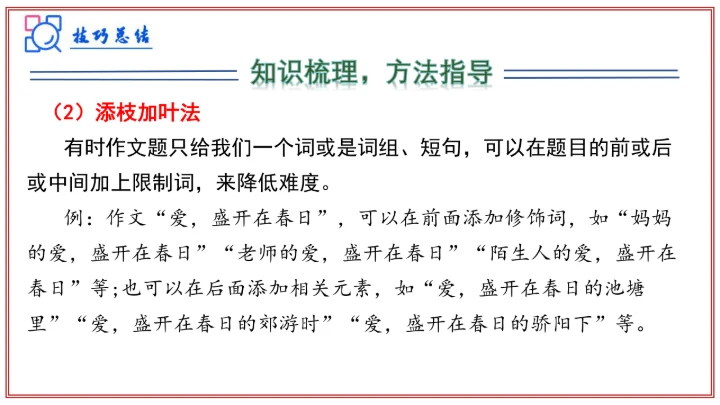 技巧总结

知识梳理，方法指导

（2）添枝加叶法

有时作文题只给我们一个词或是词组、短句，可以在题目的前或后或中间加上限制词，来降低难度。

例：作文“爱，盛开在春日”，可以在前面添加修饰词，如“妈妈的爱，盛开在春日”“老师的爱，盛开在春日”“陌生人的爱，盛开在春日”等；也可以在后面添加相关元素，如“爱，盛开在春日的池塘里”“爱，盛开在春日的郊游时”“爱，盛开在春日的骄阳下”等。